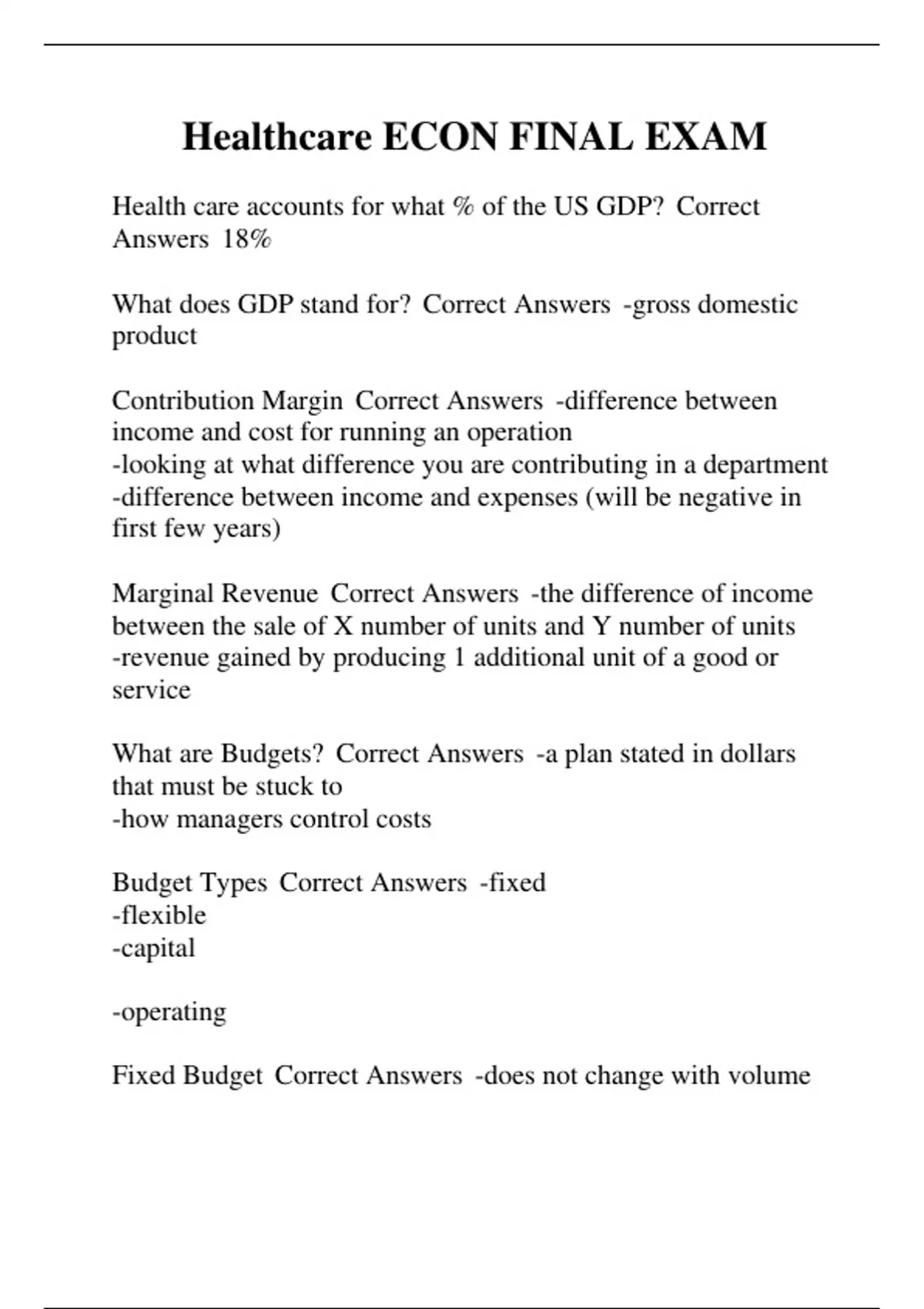 Healthcare ECON FINAL EXAM

Health care accounts for what % of the US GDP? Correct Answers 18%

What does GDP stand for? Correct Answers -gross domestic product

Contribution Margin Correct Answers -difference between income and cost for running an operation
-looking at what difference you are contributing in a department
-difference between income and expenses (will be negative in first few years)

Marginal Revenue Correct Answers -the difference of income between the sale of X number of units and Y number of units
-revenue gained by producing 1 additional unit of a good or service

What are Budgets? Correct Answers -a plan stated in dollars that must be stuck to
-how managers control costs

Budget Types Correct Answers -fixed
-flexible
-capital

-operating

Fixed Budget Correct Answers -does not change with volume